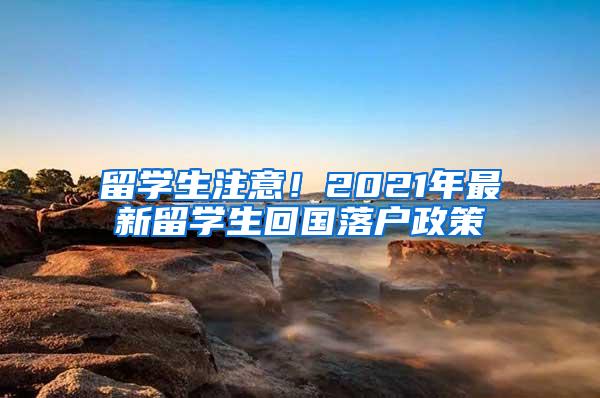 留学生注意！2021年最新留学生回国落户政策